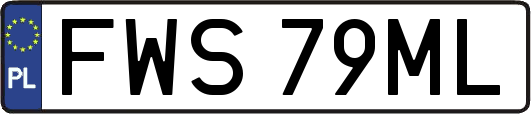 PL
FWS 79ML